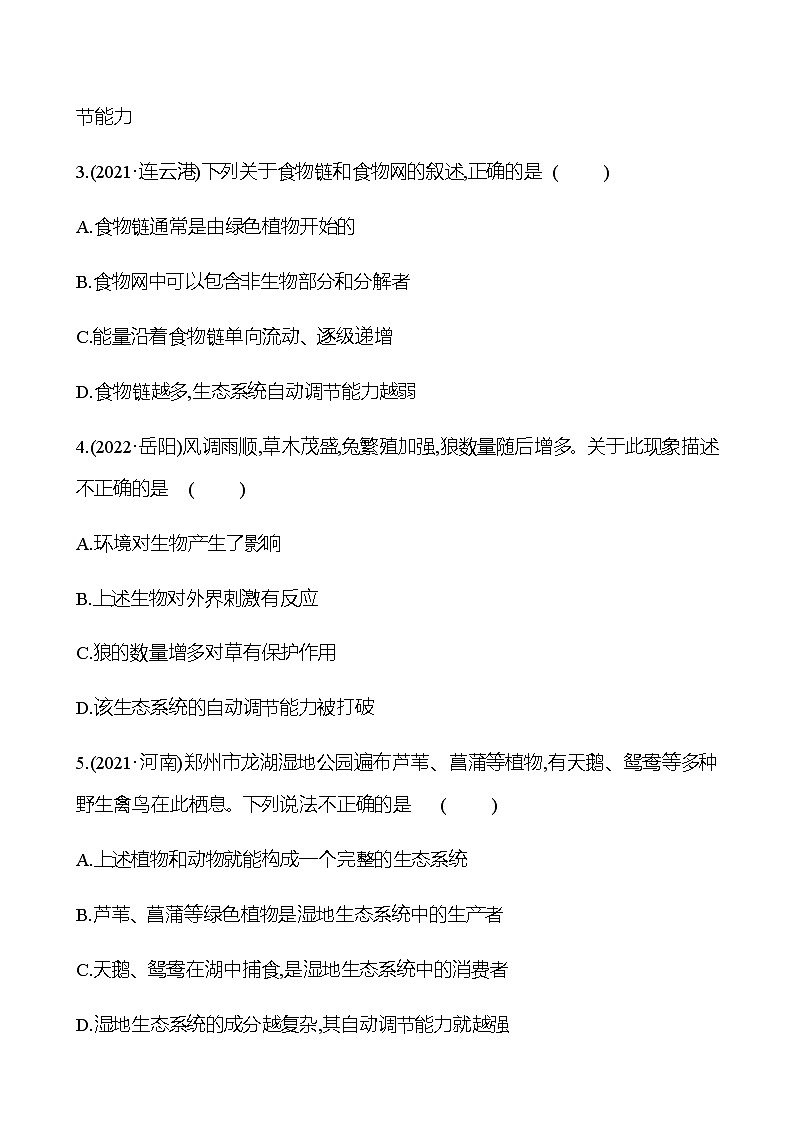 节能力

3.(2021·连云港)下列关于食物链和食物网的叙述,正确的是 (　　)

A.食物链通常是由绿色植物开始的

B.食物网中可以包含非生物部分和分解者

C.能量沿着食物链单向流动、逐级递增

D.食物链越多,生态系统自动调节能力越弱

4.(2022·岳阳)风调雨顺,草木茂盛,兔繁殖加强,狼数量随后增多。关于此现象描述不正确的是 (　　)

A.环境对生物产生了影响

B.上述生物对外界刺激有反应

C.狼的数量增多对草有保护作用

D.该生态系统的自动调节能力被打破

5.(2021·河南)郑州市龙湖湿地公园遍布芦苇、菖蒲等植物,有天鹅、鸳鸯等多种野生禽鸟在此栖息。下列说法不正确的是 (　　)

A.上述植物和动物就能构成一个完整的生态系统

B.芦苇、菖蒲等绿色植物是湿地生态系统中的生产者

C.天鹅、鸳鸯在湖中捕食,是湿地生态系统中的消费者

D.湿地生态系统的成分越复杂,其自动调节能力就越强